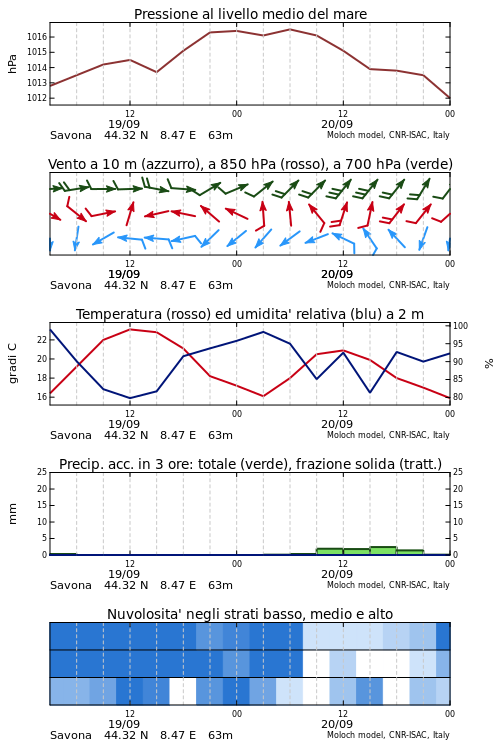 Pressione al livello medio del mare

hPa

1016
1015
1014
1013
1012

12
19/09
00
12
20/09
00

Savona 44.32 N 8.47 E 63m

Moloch model, CNR-ISAC, Italy

Vento a 10 m (azzurro), a 850 hPa (rosso), a 700 hPa (verde)

12
19/09
00
12
20/09
00

Savona 44.32 N 8.47 E 63m

Moloch model, CNR-ISAC, Italy

Temperatura (rosso) ed umidita' relativa (blu) a 2 m

gradi C

22
20
18
16

100
95
90
85
80

%

12
19/09
00
12
20/09
00

Savona 44.32 N 8.47 E 63m

Moloch model, CNR-ISAC, Italy

Precip. acc. in 3 ore: totale (verde), frazione solida (tratt.)

mm

25
20
15
10
5
0

25
20
15
10
5
0

12
19/09
00
12
20/09
00

Savona 44.32 N 8.47 E 63m

Moloch model, CNR-ISAC, Italy

Nuvolosita' negli strati basso, medio e alto

12
19/09
00
12
20/09
00

Savona 44.32 N 8.47 E 63m

Moloch model, CNR-ISAC, Italy